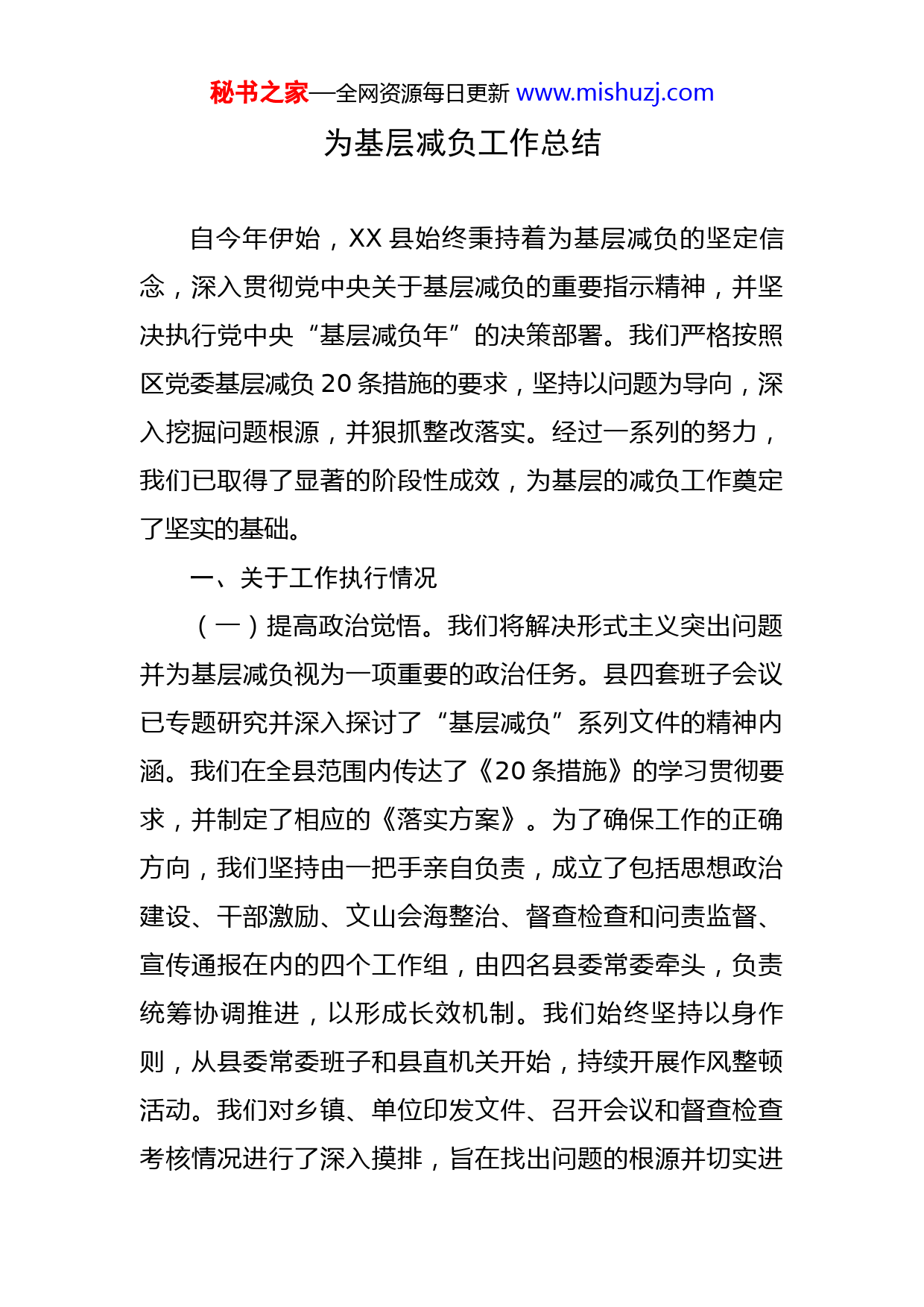 秘书之家—全网资源每日更新 www.mishuzj.com

为基层减负工作总结

自今年伊始，XX 县始终秉持着为基层减负的坚定信念，深入贯彻党中央关于基层减负的重要指示精神，并坚决执行党中央“基层减负年”的决策部署。我们严格按照区党委基层减负 20 条措施的要求，坚持以问题为导向，深入挖掘问题根源，并狠抓整改落实。经过一系列的努力，我们已取得了显著的阶段性成效，为基层的减负工作奠定了坚实的基础。

一、关于工作执行情况

（一）提高政治觉悟。我们将解决形式主义突出问题并为基层减负视为一项重要的政治任务。县四套班子会议已专题研究并深入探讨了“基层减负”系列文件的精神内涵。我们在全县范围内传达了《20 条措施》的学习贯彻要求，并制定了相应的《落实方案》。为了确保工作的正确方向，我们坚持由一把手亲自负责，成立了包括思想政治建设、干部激励、文山会海整治、督查检查和问责监督、宣传通报在内的四个工作组，由四名县委常委牵头，负责统筹协调推进，以形成长效机制。我们始终坚持以身作则，从县委常委班子和县直机关开始，持续开展作风整顿活动。我们对乡镇、单位印发文件、召开会议和督查检查考核情况进行了深入摸排，旨在找出问题的根源并切实进